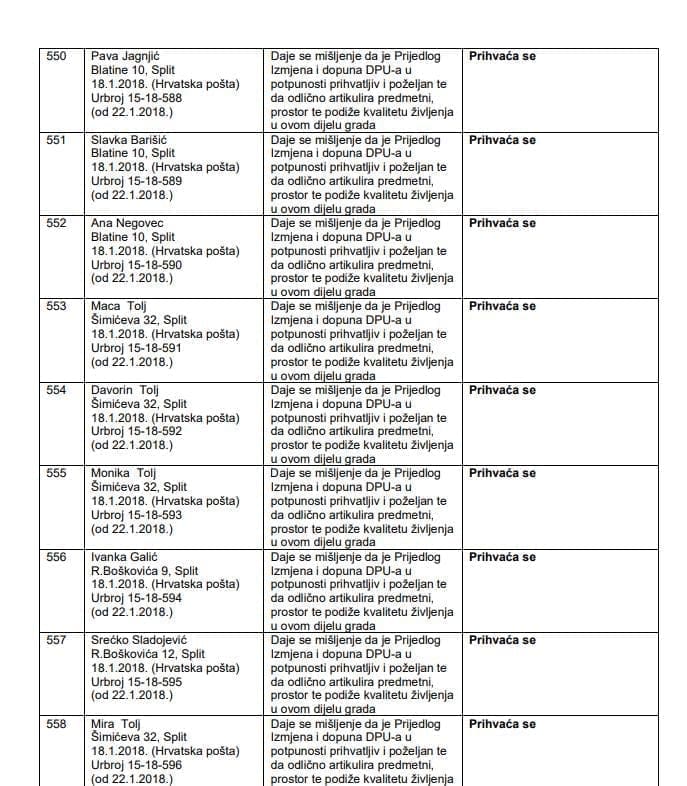 | | | | |
|---|---|---|---|
| 550 | Pava Jagnjić Blatine 10, Split 18.1.2018. (Hrvatska pošta) Urbroj 15-18-588 (od 22.1.2018.) | Daje se mišljenje da je Prijedlog Izmjena i dopuna DPU-a u potpunosti prihvatljiv i poželjan te da odlično artikulira predmetni, prostor te podiže kvalitetu življenja u ovom dijelu grada | **Prihvaća se** |
| 551 | Slavka Barišić Blatine 10, Split 18.1.2018. (Hrvatska pošta) Urbroj 15-18-589 (od 22.1.2018.) | Daje se mišljenje da je Prijedlog Izmjena i dopuna DPU-a u potpunosti prihvatljiv i poželjan te da odlično artikulira predmetni, prostor te podiže kvalitetu življenja u ovom dijelu grada | **Prihvaća se** |
| 552 | Ana Negovec Blatine 10, Split 18.1.2018. (Hrvatska pošta) Urbroj 15-18-590 (od 22.1.2018.) | Daje se mišljenje da je Prijedlog Izmjena i dopuna DPU-a u potpunosti prihvatljiv i poželjan te da odlično artikulira predmetni, prostor te podiže kvalitetu življenja u ovom dijelu grada | **Prihvaća se** |
| 553 | Maca Tolj Šimićeva 32, Split 18.1.2018. (Hrvatska pošta) Urbroj 15-18-591 (od 22.1.2018.) | Daje se mišljenje da je Prijedlog Izmjena i dopuna DPU-a u potpunosti prihvatljiv i poželjan te da odlično artikulira predmetni, prostor te podiže kvalitetu življenja u ovom dijelu grada | **Prihvaća se** |
| 554 | Davorin Tolj Šimićeva 32, Split 18.1.2018. (Hrvatska pošta) Urbroj 15-18-592 (od 22.1.2018.) | Daje se mišljenje da je Prijedlog Izmjena i dopuna DPU-a u potpunosti prihvatljiv i poželjan te da odlično artikulira predmetni, prostor te podiže kvalitetu življenja u ovom dijelu grada | **Prihvaća se** |
| 555 | Monika Tolj Šimićeva 32, Split 18.1.2018. (Hrvatska pošta) Urbroj 15-18-593 (od 22.1.2018.) | Daje se mišljenje da je Prijedlog Izmjena i dopuna DPU-a u potpunosti prihvatljiv i poželjan te da odlično artikulira predmetni, prostor te podiže kvalitetu življenja u ovom dijelu grada | **Prihvaća se** |
| 556 | Ivanka Galić R.Boškovića 9, Split 18.1.2018. (Hrvatska pošta) Urbroj 15-18-594 (od 22.1.2018.) | Daje se mišljenje da je Prijedlog Izmjena i dopuna DPU-a u potpunosti prihvatljiv i poželjan te da odlično artikulira predmetni, prostor te podiže kvalitetu življenja u ovom dijelu grada | **Prihvaća se** |
| 557 | Srećko Sladojević R.Boškovića 12, Split 18.1.2018. (Hrvatska pošta) Urbroj 15-18-595 (od 22.1.2018.) | Daje se mišljenje da je Prijedlog Izmjena i dopuna DPU-a u potpunosti prihvatljiv i poželjan te da odlično artikulira predmetni, prostor te podiže kvalitetu življenja u ovom dijelu grada | **Prihvaća se** |
| 558 | Mira Tolj Šimićeva 32, Split 18.1.2018. (Hrvatska pošta) Urbroj 15-18-596 (od 22.1.2018.) | Daje se mišljenje da je Prijedlog Izmjena i dopuna DPU-a u potpunosti prihvatljiv i poželjan te da odlično artikulira predmetni, prostor te podiže kvalitetu življenja | **Prihvaća se** |